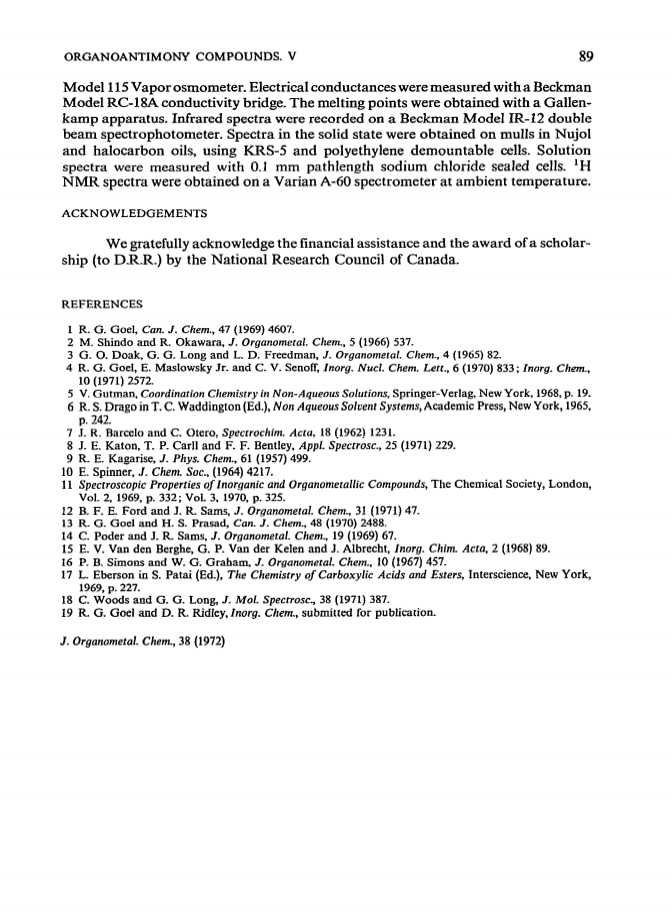 ORGANOANTIMONY COMPOUNDS. V 89

Model 115 Vapor osmometer. Electrical conductances were measured with a Beckman Model RC-18A conductivity bridge. The melting points were obtained with a Gallenkamp apparatus. Infrared spectra were recorded on a Beckman Model IR-12 double beam spectrophotometer. Spectra in the solid state were obtained on mulls in Nujol and halocarbon oils, using KRS-5 and polyethylene demountable cells. Solution spectra were measured with 0.1 mm pathlength sodium chloride sealed cells. $^1$H NMR spectra were obtained on a Varian A-60 spectrometer at ambient temperature.

ACKNOWLEDGEMENTS

We gratefully acknowledge the financial assistance and the award of a scholarship (to D.R.R.) by the National Research Council of Canada.

REFERENCES

1 R. G. Goel, Can. J. Chem., 47 (1969) 4607.
2 M. Shindo and R. Okawara, J. Organometal. Chem., 5 (1966) 537.
3 G. O. Doak, G. G. Long and L. D. Freedman, J. Organometal. Chem., 4 (1965) 82.
4 R. G. Goel, E. Maslowsky Jr. and C. V. Senoff, Inorg. Nucl. Chem. Lett., 6 (1970) 833; Inorg. Chem., 10 (1971) 2572.
5 V. Gutman, Coordination Chemistry in Non-Aqueous Solutions, Springer-Verlag, New York, 1968, p. 19.
6 R. S. Drago in T. C. Waddington (Ed.), Non Aqueous Solvent Systems, Academic Press, New York, 1965, p. 242.
7 J. R. Barcelo and C. Otero, Spectrochim. Acta, 18 (1962) 1231.
8 J. E. Katon, T. P. Carll and F. F. Bentley, Appl. Spectrosc., 25 (1971) 229.
9 R. E. Kagarise, J. Phys. Chem., 61 (1957) 499.
10 E. Spinner, J. Chem. Soc., (1964) 4217.
11 Spectroscopic Properties of Inorganic and Organometallic Compounds, The Chemical Society, London, Vol. 2, 1969, p. 332; Vol. 3, 1970, p. 325.
12 B. F. E. Ford and J. R. Sams, J. Organometal. Chem., 31 (1971) 47.
13 R. G. Goel and H. S. Prasad, Can. J. Chem., 48 (1970) 2488.
14 C. Poder and J. R. Sams, J. Organometal. Chem., 19 (1969) 67.
15 E. V. Van den Berghe, G. P. Van der Kelen and J. Albrecht, Inorg. Chim. Acta, 2 (1968) 89.
16 P. B. Simons and W. G. Graham, J. Organometal. Chem., 10 (1967) 457.
17 L. Eberson in S. Patai (Ed.), The Chemistry of Carboxylic Acids and Esters, Interscience, New York, 1969, p. 227.
18 C. Woods and G. G. Long, J. Mol. Spectrosc., 38 (1971) 387.
19 R. G. Goel and D. R. Ridley, Inorg. Chem., submitted for publication.

J. Organometal. Chem., 38 (1972)